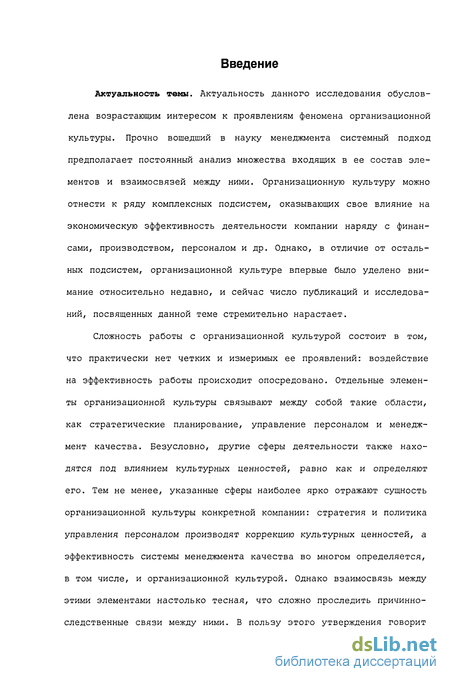 Введение

Актуальность темы. Актуальность данного исследования обусловлена возрастающим интересом к проявлениям феномена организационной культуры. Прочно вошедший в науку менеджмента системный подход предполагает постоянный анализ множества входящих в ее состав элементов и взаимосвязей между ними. Организационную культуру можно отнести к ряду комплексных подсистем, оказывающих свое влияние на экономическую эффективность деятельности компании наряду с финансами, производством, персоналом и др. Однако, в отличие от остальных подсистем, организационной культуре впервые было уделено внимание относительно недавно, и сейчас число публикаций и исследований, посвященных данной теме стремительно нарастает.

Сложность работы с организационной культурой состоит в том, что практически нет четких и измеримых ее проявлений: воздействие на эффективность работы происходит опосредовано. Отдельные элементы организационной культуры связывают между собой такие области, как стратегические планирование, управление персоналом и менеджмент качества. Безусловно, другие сферы деятельности также находятся под влиянием культурных ценностей, равно как и определяют его. Тем не менее, указанные сферы наиболее ярко отражают сущность организационной культуры конкретной компании: стратегия и политика управления персоналом производят коррекцию культурных ценностей, а эффективность системы менеджмента качества во многом определяется, в том числе, и организационной культурой. Однако взаимосвязь между этими элементами настолько тесная, что сложно проследить причинно-следственные связи между ними. В пользу этого утверждения говорит

dsLib.net
библиотека диссертаций